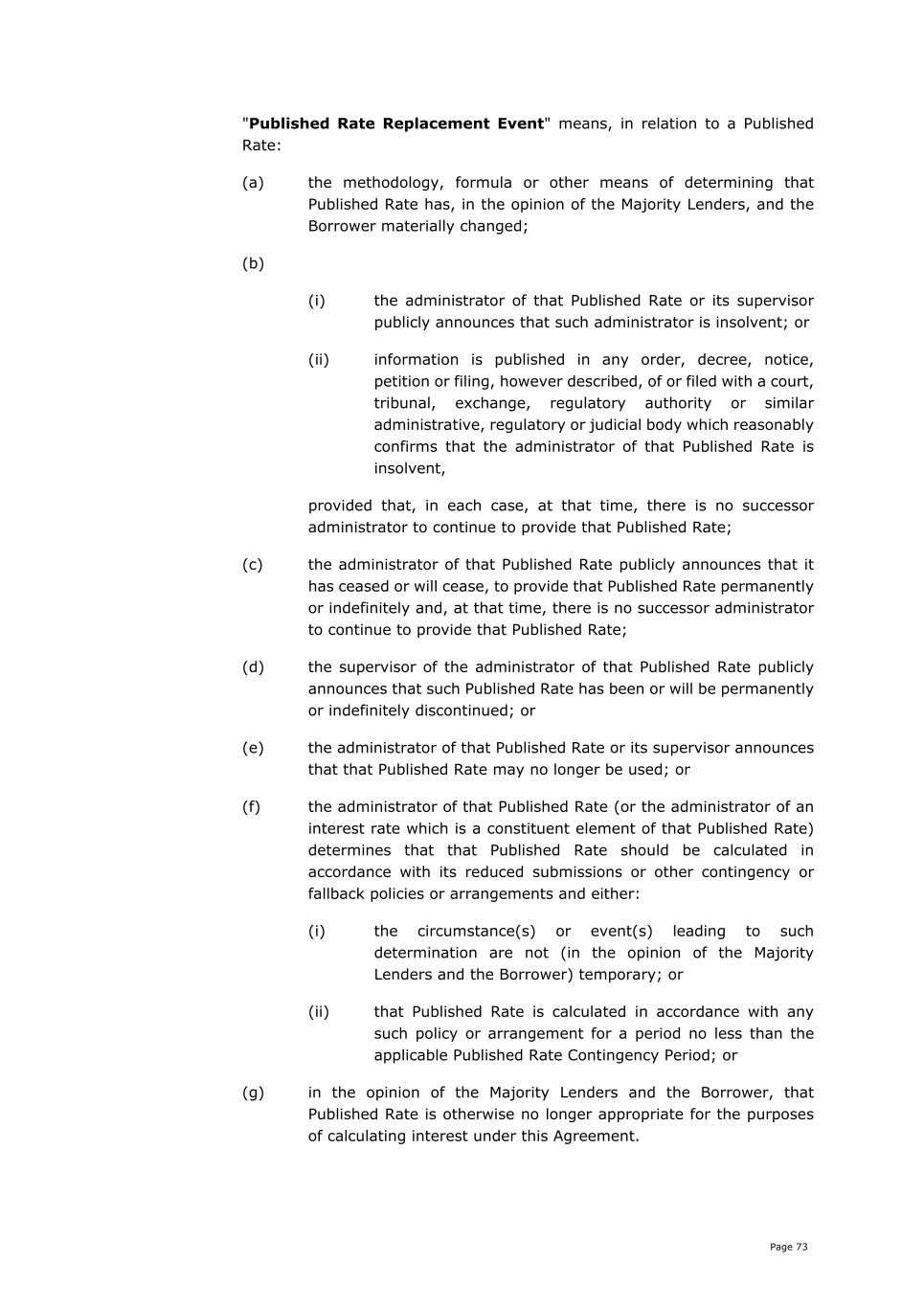 "Published Rate Replacement Event" means, in relation to a Published Rate:

(a) the methodology, formula or other means of determining that Published Rate has, in the opinion of the Majority Lenders, and the Borrower materially changed;

(b)

(i) the administrator of that Published Rate or its supervisor publicly announces that such administrator is insolvent; or

(ii) information is published in any order, decree, notice, petition or filing, however described, of or filed with a court, tribunal, exchange, regulatory authority or similar administrative, regulatory or judicial body which reasonably confirms that the administrator of that Published Rate is insolvent,

provided that, in each case, at that time, there is no successor administrator to continue to provide that Published Rate;

(c) the administrator of that Published Rate publicly announces that it has ceased or will cease, to provide that Published Rate permanently or indefinitely and, at that time, there is no successor administrator to continue to provide that Published Rate;

(d) the supervisor of the administrator of that Published Rate publicly announces that such Published Rate has been or will be permanently or indefinitely discontinued; or

(e) the administrator of that Published Rate or its supervisor announces that that Published Rate may no longer be used; or

(f) the administrator of that Published Rate (or the administrator of an interest rate which is a constituent element of that Published Rate) determines that that Published Rate should be calculated in accordance with its reduced submissions or other contingency or fallback policies or arrangements and either:

(i) the circumstance(s) or event(s) leading to such determination are not (in the opinion of the Majority Lenders and the Borrower) temporary; or

(ii) that Published Rate is calculated in accordance with any such policy or arrangement for a period no less than the applicable Published Rate Contingency Period; or

(g) in the opinion of the Majority Lenders and the Borrower, that Published Rate is otherwise no longer appropriate for the purposes of calculating interest under this Agreement.

Page 73